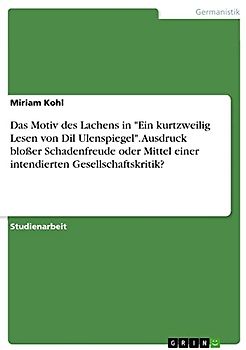 Germanistik

Miriam Kohl

Das Motiv des Lachens in "Ein kurtzweilig Lesen von Dil Ulenspiegel". Ausdruck bloßer Schadenfreude oder Mittel einer intendierten Gesellschaftskritik?

Studienarbeit

GRIN